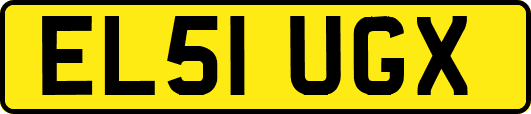 EL51 UGX